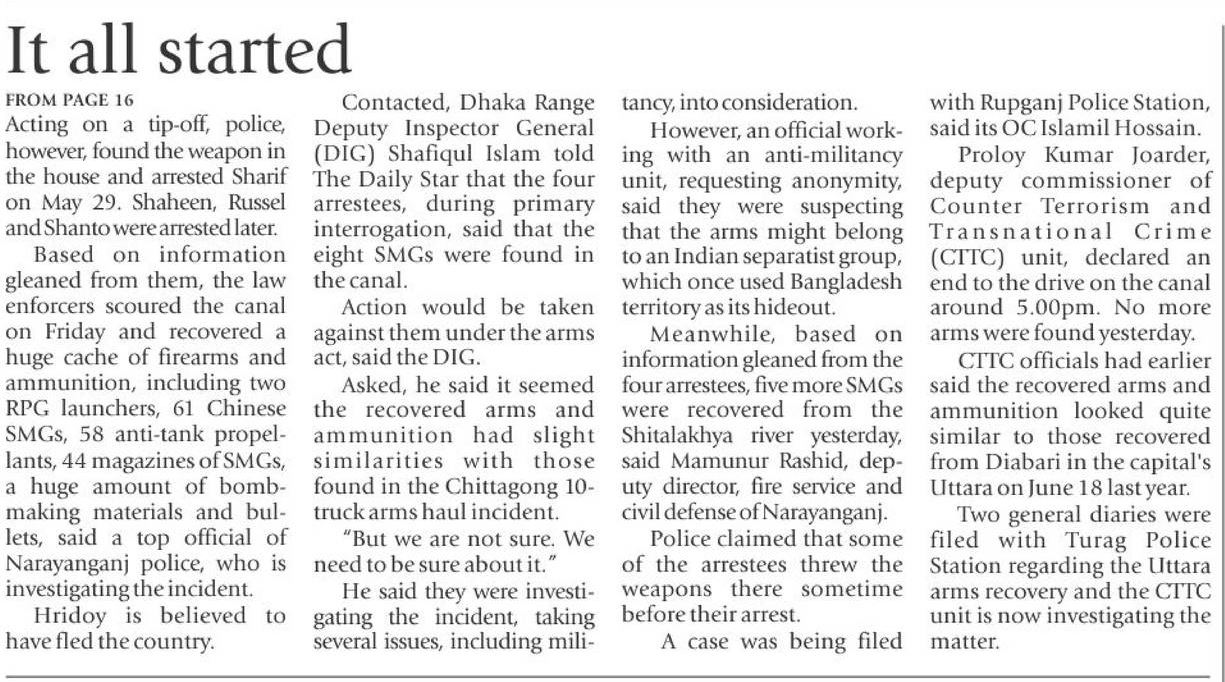 It all started

FROM PAGE 16

Acting on a tip-off, police, however, found the weapon in the house and arrested Sharif on May 29. Shaheen, Russel and Shanto were arrested later.

Based on information gleaned from them, the law enforcers scoured the canal on Friday and recovered a huge cache of firearms and ammunition, including two RPG launchers, 61 Chinese SMGs, 58 anti-tank propellants, 44 magazines of SMGs, a huge amount of bomb-making materials and bullets, said a top official of Narayanganj police, who is investigating the incident.

Hridoy is believed to have fled the country.

Contacted, Dhaka Range Deputy Inspector General (DIG) Shafiqul Islam told The Daily Star that the four arrestees, during primary interrogation, said that the eight SMGs were found in the canal.

Action would be taken against them under the arms act, said the DIG.

Asked, he said it seemed the recovered arms and ammunition had slight similarities with those found in the Chittagong 10-truck arms haul incident.

"But we are not sure. We need to be sure about it."

He said they were investigating the incident, taking several issues, including militancy, into consideration.

However, an official working with an anti-militancy unit, requesting anonymity, said they were suspecting that the arms might belong to an Indian separatist group, which once used Bangladesh territory as its hideout.

Meanwhile, based on information gleaned from the four arrestees, five more SMGs were recovered from the Shitalakhya river yesterday, said Mamunur Rashid, deputy director, fire service and civil defense of Narayanganj.

Police claimed that some of the arrestees threw the weapons there sometime before their arrest.

A case was being filed with Rupganj Police Station, said its OC Islamil Hossain.

Proloy Kumar Joarder, deputy commissioner of Counter Terrorism and Transnational Crime (CTTC) unit, declared an end to the drive on the canal around 5.00pm. No more arms were found yesterday.

CTTC officials had earlier said the recovered arms and ammunition looked quite similar to those recovered from Diabari in the capital's Uttara on June 18 last year.

Two general diaries were filed with Turag Police Station regarding the Uttara arms recovery and the CTTC unit is now investigating the matter.